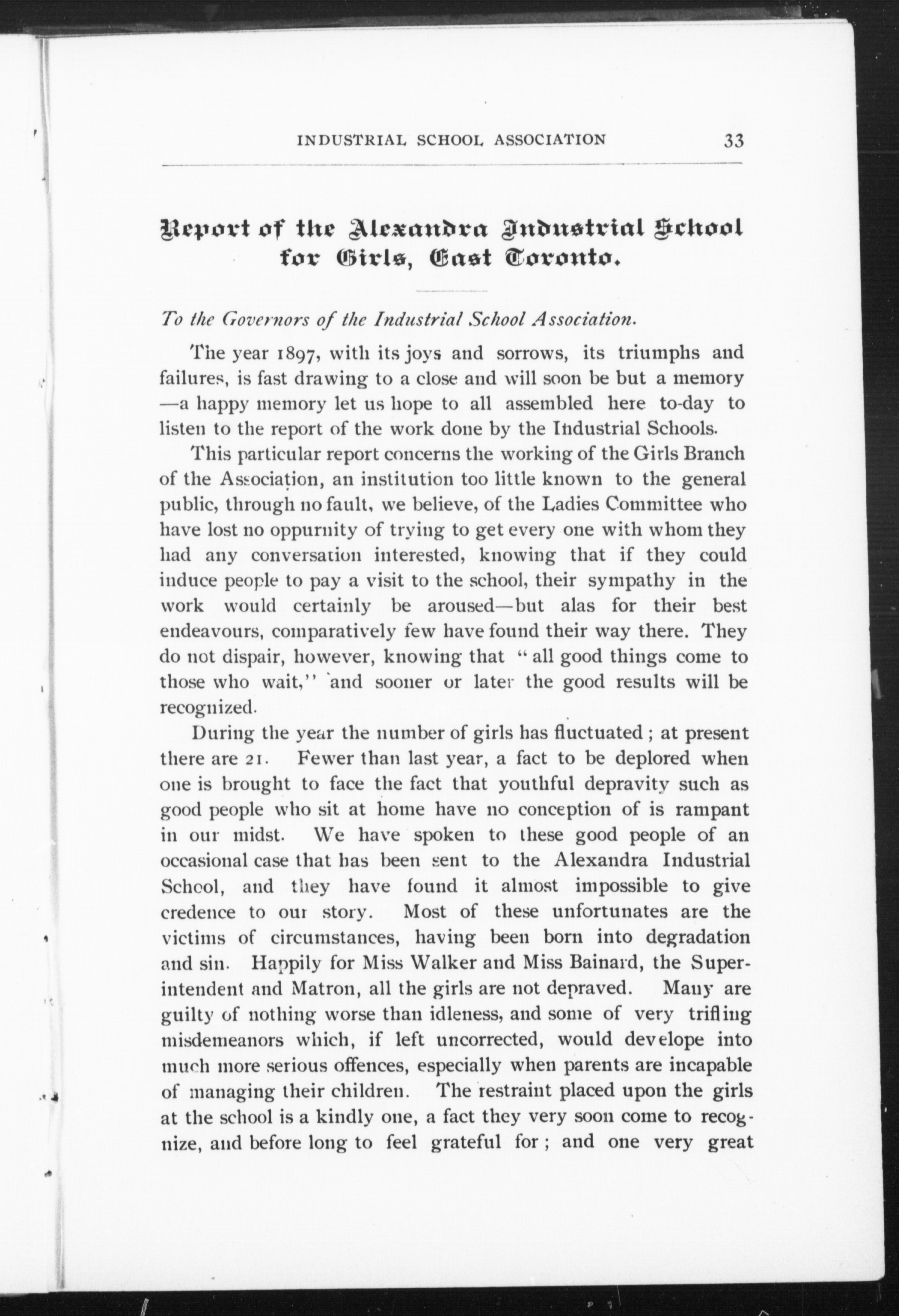 INDUSTRIAL SCHOOL ASSOCIATION 33

Report of the Alexandra Industrial School for Girls, East Toronto.

To the Governors of the Industrial School Association.

The year 1897, with its joys and sorrows, its triumphs and failures, is fast drawing to a close and will soon be but a memory —a happy memory let us hope to all assembled here to-day to listen to the report of the work done by the Industrial Schools.

This particular report concerns the working of the Girls Branch of the Association, an institution too little known to the general public, through no fault, we believe, of the Ladies Committee who have lost no oppurnity of trying to get every one with whom they had any conversation interested, knowing that if they could induce people to pay a visit to the school, their sympathy in the work would certainly be aroused—but alas for their best endeavours, comparatively few have found their way there. They do not dispair, however, knowing that "all good things come to those who wait," and sooner or later the good results will be recognized.

During the year the number of girls has fluctuated; at present there are 21. Fewer than last year, a fact to be deplored when one is brought to face the fact that youthful depravity such as good people who sit at home have no conception of is rampant in our midst. We have spoken to these good people of an occasional case that has been sent to the Alexandra Industrial School, and they have found it almost impossible to give credence to our story. Most of these unfortunates are the victims of circumstances, having been born into degradation and sin. Happily for Miss Walker and Miss Bainard, the Superintendent and Matron, all the girls are not depraved. Many are guilty of nothing worse than idleness, and some of very trifling misdemeanors which, if left uncorrected, would develope into much more serious offences, especially when parents are incapable of managing their children. The restraint placed upon the girls at the school is a kindly one, a fact they very soon come to recognize, and before long to feel grateful for; and one very great